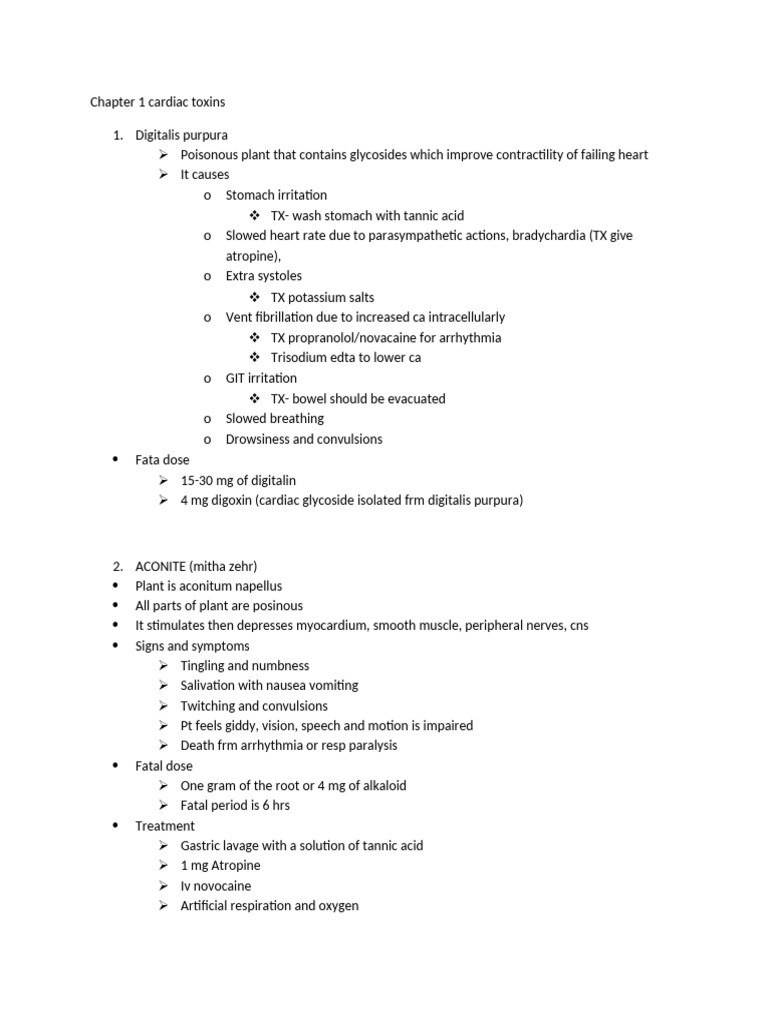 Chapter 1 cardiac toxins

1. Digitalis purpura
➢ Poisonous plant that contains glycosides which improve contractility of failing heart
➢ It causes
o Stomach irritation
❖ TX- wash stomach with tannic acid
o Slowed heart rate due to parasympathetic actions, bradychardia (TX give atropine),
o Extra systoles
❖ TX potassium salts
o Vent fibrillation due to increased ca intracellularly
❖ TX propranolol/novacaine for arrhythmia
❖ Trisodium edta to lower ca
o GIT irritation
❖ TX- bowel should be evacuated
o Slowed breathing
o Drowsiness and convulsions
• Fata dose
➢ 15-30 mg of digitalin
➢ 4 mg digoxin (cardiac glycoside isolated frm digitalis purpura)

2. ACONITE (mitha zehr)
• Plant is aconitum napellus
• All parts of plant are posinous
• It stimulates then depresses myocardium, smooth muscle, peripheral nerves, cns
• Signs and symptoms
➢ Tingling and numbness
➢ Salivation with nausea vomiting
➢ Twitching and convulsions
➢ Pt feels giddy, vision, speech and motion is impaired
➢ Death frm arrhythmia or resp paralysis
• Fatal dose
➢ One gram of the root or 4 mg of alkaloid
➢ Fatal period is 6 hrs
• Treatment
➢ Gastric lavage with a solution of tannic acid
➢ 1 mg Atropine
➢ Iv novocaine
➢ Artificial respiration and oxygen